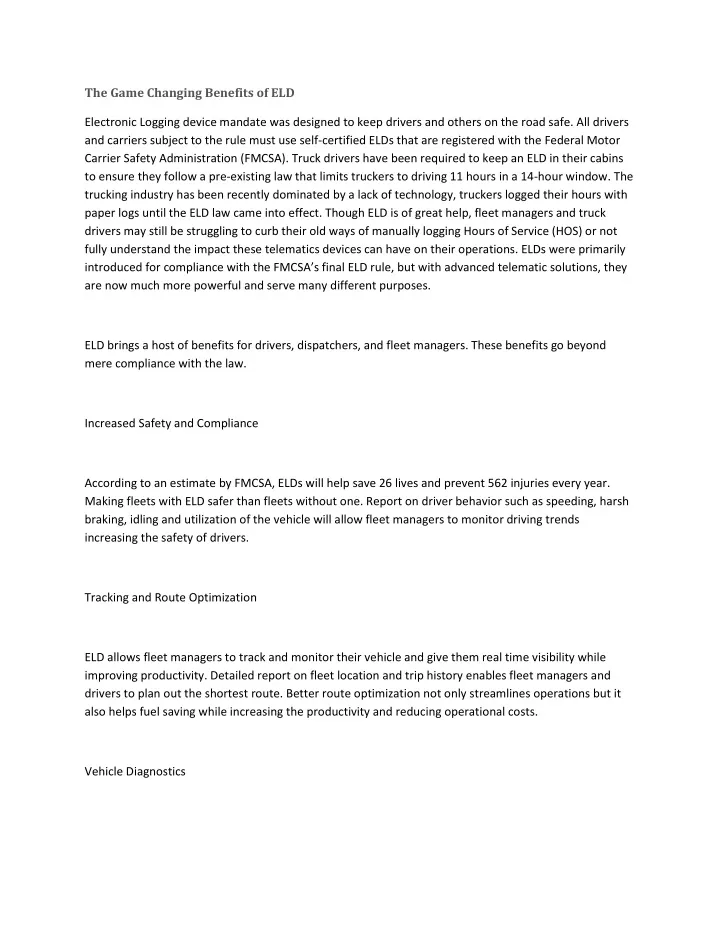 The Game Changing Benefits of ELD

Electronic Logging device mandate was designed to keep drivers and others on the road safe. All drivers and carriers subject to the rule must use self-certified ELDs that are registered with the Federal Motor Carrier Safety Administration (FMCSA). Truck drivers have been required to keep an ELD in their cabins to ensure they follow a pre-existing law that limits truckers to driving 11 hours in a 14-hour window. The trucking industry has been recently dominated by a lack of technology, truckers logged their hours with paper logs until the ELD law came into effect. Though ELD is of great help, fleet managers and truck drivers may still be struggling to curb their old ways of manually logging Hours of Service (HOS) or not fully understand the impact these telematics devices can have on their operations. ELDs were primarily introduced for compliance with the FMCSA's final ELD rule, but with advanced telematic solutions, they are now much more powerful and serve many different purposes.

ELD brings a host of benefits for drivers, dispatchers, and fleet managers. These benefits go beyond mere compliance with the law.

Increased Safety and Compliance

According to an estimate by FMCSA, ELDs will help save 26 lives and prevent 562 injuries every year. Making fleets with ELD safer than fleets without one. Report on driver behavior such as speeding, harsh braking, idling and utilization of the vehicle will allow fleet managers to monitor driving trends increasing the safety of drivers.

Tracking and Route Optimization

ELD allows fleet managers to track and monitor their vehicle and give them real time visibility while improving productivity. Detailed report on fleet location and trip history enables fleet managers and drivers to plan out the shortest route. Better route optimization not only streamlines operations but it also helps fuel saving while increasing the productivity and reducing operational costs.

Vehicle Diagnostics